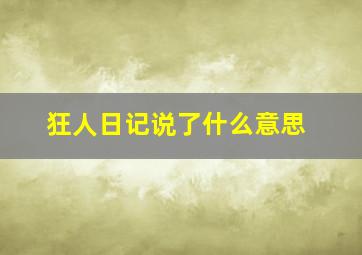 狂人日记说了什么意思